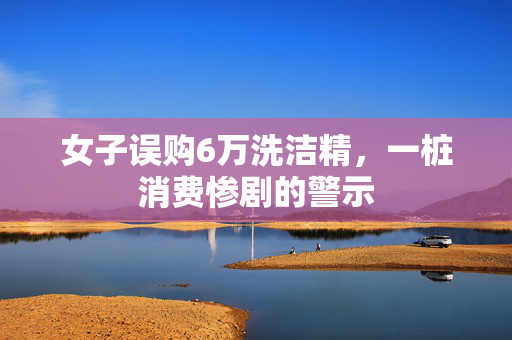 女子误购6万洗洁精，一桩消费惨剧的警示